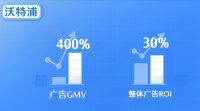 沃特浦

400%

广告GMV

30%

整体广告ROI